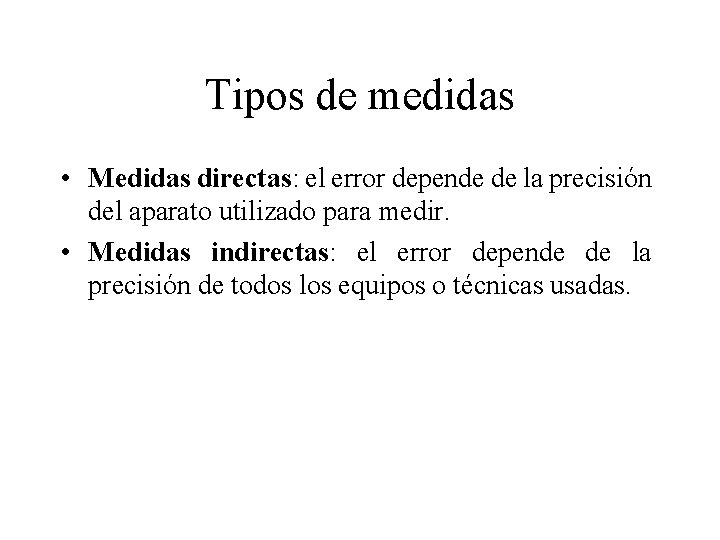 Tipos de medidas

• Medidas directas: el error depende de la precisión del aparato utilizado para medir.
• Medidas indirectas: el error depende de la precisión de todos los equipos o técnicas usadas.